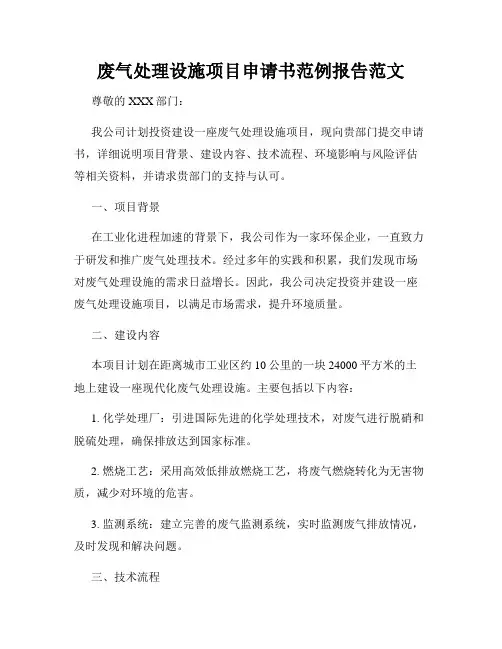 废气处理设施项目申请书范例报告范文

尊敬的 XXX 部门：

我公司计划投资建设一座废气处理设施项目，现向贵部门提交申请书，详细说明项目背景、建设内容、技术流程、环境影响与风险评估等相关资料，并请求贵部门的支持与认可。

一、项目背景

在工业化进程加速的背景下，我公司作为一家环保企业，一直致力于研发和推广废气处理技术。经过多年的实践和积累，我们发现市场对废气处理设施的需求日益增长。因此，我公司决定投资并建设一座废气处理设施项目，以满足市场需求，提升环境质量。

二、建设内容

本项目计划在距离城市工业区约 10 公里的一块 24000 平方米的土地上建设一座现代化废气处理设施。主要包括以下内容：

1. 化学处理厂：引进国际先进的化学处理技术，对废气进行脱硝和脱硫处理，确保排放达到国家标准。

2. 燃烧工艺：采用高效低排放燃烧工艺，将废气燃烧转化为无害物质，减少对环境的危害。

3. 监测系统：建立完善的废气监测系统，实时监测废气排放情况，及时发现和解决问题。

三、技术流程